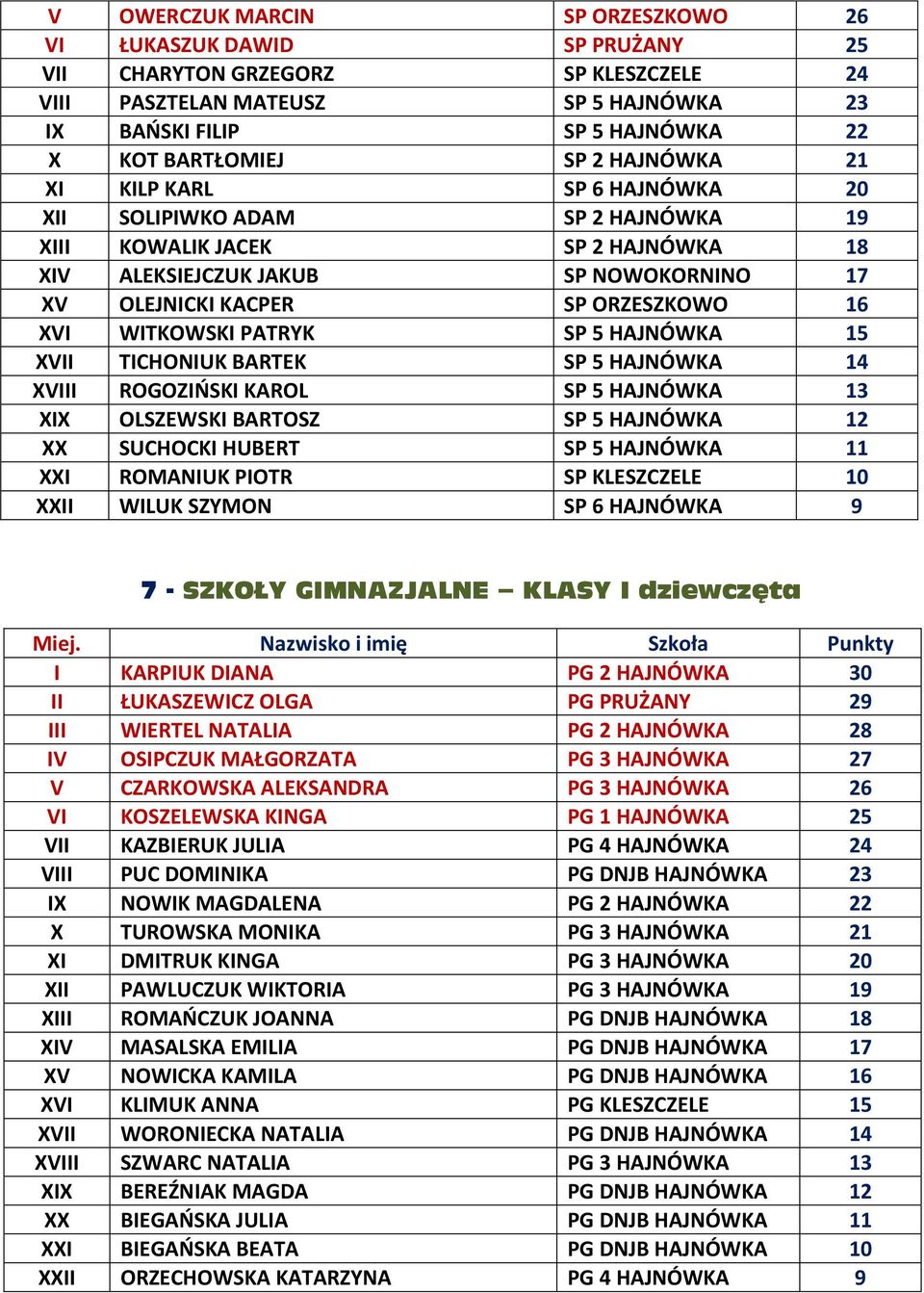 | V | OWERCZUK MARCIN | SP ORZESZKOWO | 26 |
|---|---|---|---|
| VI | ŁUKASZUK DAWID | SP PRUŻANY | 25 |
| VII | CHARYTON GRZEGORZ | SP KLESZCZELE | 24 |
| VIII | PASZTELAN MATEUSZ | SP 5 HAJNÓWKA | 23 |
| IX | BAŃSKI FILIP | SP 5 HAJNÓWKA | 22 |
| X | KOT BARTŁOMIEJ | SP 2 HAJNÓWKA | 21 |
| XI | KILP KARL | SP 6 HAJNÓWKA | 20 |
| XII | SOLIPIWKO ADAM | SP 2 HAJNÓWKA | 19 |
| XIII | KOWALIK JACEK | SP 2 HAJNÓWKA | 18 |
| XIV | ALEKSIEJCZUK JAKUB | SP NOWOKORNINO | 17 |
| XV | OLEJNICKI KACPER | SP ORZESZKOWO | 16 |
| XVI | WITKOWSKI PATRYK | SP 5 HAJNÓWKA | 15 |
| XVII | TICHONIUK BARTEK | SP 5 HAJNÓWKA | 14 |
| XVIII | ROGOZIŃSKI KAROL | SP 5 HAJNÓWKA | 13 |
| XIX | OLSZEWSKI BARTOSZ | SP 5 HAJNÓWKA | 12 |
| XX | SUCHOCKI HUBERT | SP 5 HAJNÓWKA | 11 |
| XXI | ROMANIUK PIOTR | SP KLESZCZELE | 10 |
| XXII | WILUK SZYMON | SP 6 HAJNÓWKA | 9 |

7 - SZKOŁY GIMNAZJALNE – KLASY I dziewczęta

| Miej. | Nazwisko i imię | Szkoła | Punkty |
|---|---|---|---|
| I | KARPIUK DIANA | PG 2 HAJNÓWKA | 30 |
| II | ŁUKASZEWICZ OLGA | PG PRUŻANY | 29 |
| III | WIERTEL NATALIA | PG 2 HAJNÓWKA | 28 |
| IV | OSIPCZUK MAŁGORZATA | PG 3 HAJNÓWKA | 27 |
| V | CZARKOWSKA ALEKSANDRA | PG 3 HAJNÓWKA | 26 |
| VI | KOSZELEWSKA KINGA | PG 1 HAJNÓWKA | 25 |
| VII | KAZBIERUK JULIA | PG 4 HAJNÓWKA | 24 |
| VIII | PUC DOMINIKA | PG DNJB HAJNÓWKA | 23 |
| IX | NOWIK MAGDALENA | PG 2 HAJNÓWKA | 22 |
| X | TUROWSKA MONIKA | PG 3 HAJNÓWKA | 21 |
| XI | DMITRUK KINGA | PG 3 HAJNÓWKA | 20 |
| XII | PAWLUCZUK WIKTORIA | PG 3 HAJNÓWKA | 19 |
| XIII | ROMAŃCZUK JOANNA | PG DNJB HAJNÓWKA | 18 |
| XIV | MASALSKA EMILIA | PG DNJB HAJNÓWKA | 17 |
| XV | NOWICKA KAMILA | PG DNJB HAJNÓWKA | 16 |
| XVI | KLIMUK ANNA | PG KLESZCZELE | 15 |
| XVII | WORONIECKA NATALIA | PG DNJB HAJNÓWKA | 14 |
| XVIII | SZWARC NATALIA | PG 3 HAJNÓWKA | 13 |
| XIX | BEREŹNIAK MAGDA | PG DNJB HAJNÓWKA | 12 |
| XX | BIEGAŃSKA JULIA | PG DNJB HAJNÓWKA | 11 |
| XXI | BIEGAŃSKA BEATA | PG DNJB HAJNÓWKA | 10 |
| XXII | ORZECHOWSKA KATARZYNA | PG 4 HAJNÓWKA | 9 |